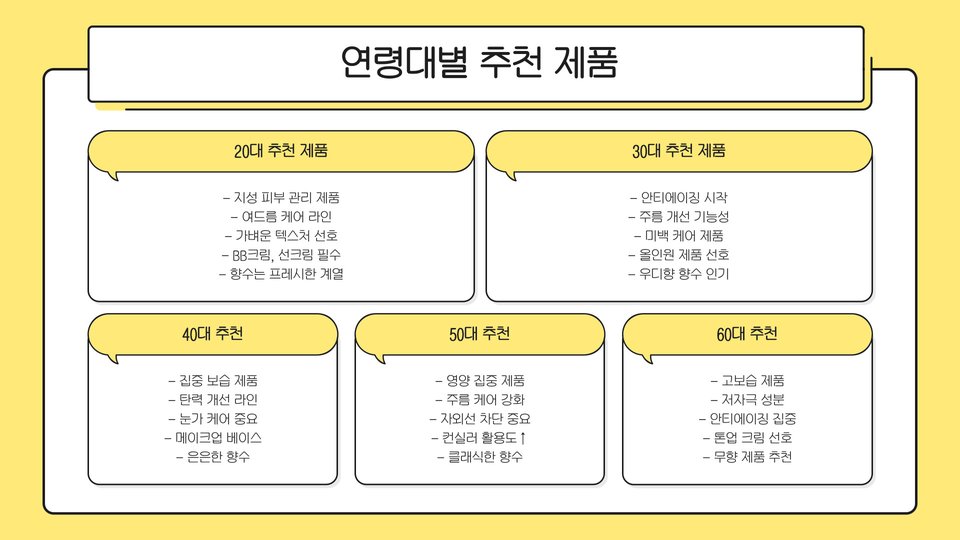 연령대별 추천 제품

20대 추천 제품

– 지성 피부 관리 제품
– 여드름 케어 라인
– 가벼운 텍스처 선호
– BB크림, 선크림 필수
– 향수는 프레시한 계열

30대 추천 제품

– 안티에이징 시작
– 주름 개선 기능성
– 미백 케어 제품
– 올인원 제품 선호
– 우디향 향수 인기

40대 추천

– 집중 보습 제품
– 탄력 개선 라인
– 눈가 케어 중요
– 메이크업 베이스
– 은은한 향수

50대 추천

– 영양 집중 제품
– 주름 케어 강화
– 자외선 차단 중요
– 컨실러 활용도↑
– 클래식한 향수

60대 추천

– 고보습 제품
– 저자극 성분
– 안티에이징 집중
– 톤업 크림 선호
– 무향 제품 추천